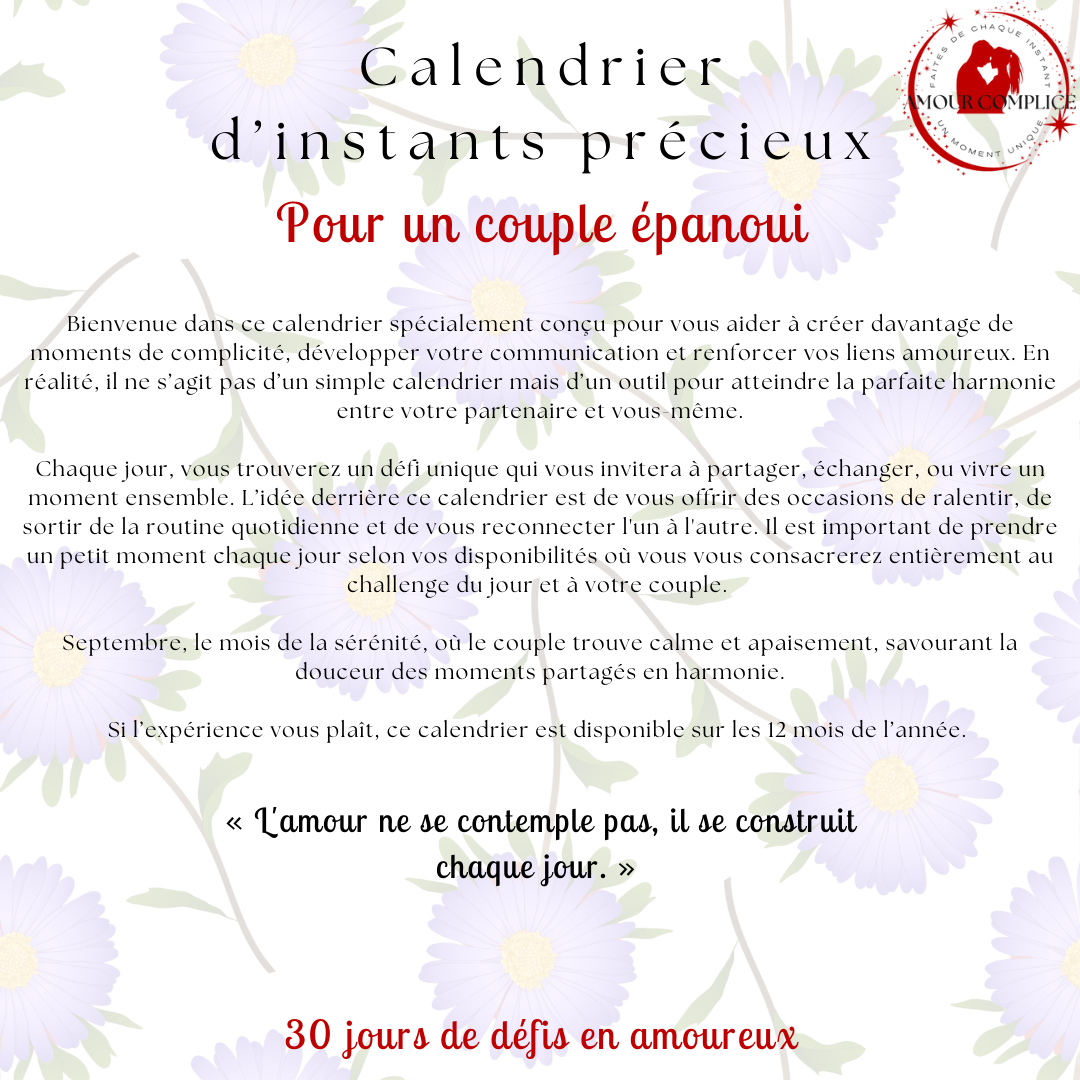 Calendrier d'instants précieux

FAITES DE CHAQUE INSTANT
AMOUR COMPLICE
UN MOMENT UNIQUE

Pour un couple épanoui

Bienvenue dans ce calendrier spécialement conçu pour vous aider à créer davantage de moments de complicité, développer votre communication et renforcer vos liens amoureux. En réalité, il ne s'agit pas d'un simple calendrier mais d'un outil pour atteindre la parfaite harmonie entre votre partenaire et vous-même.

Chaque jour, vous trouverez un défi unique qui vous invitera à partager, échanger, ou vivre un moment ensemble. L'idée derrière ce calendrier est de vous offrir des occasions de ralentir, de sortir de la routine quotidienne et de vous reconnecter l'un à l'autre. Il est important de prendre un petit moment chaque jour selon vos disponibilités où vous vous consacrerez entièrement au challenge du jour et à votre couple.

Septembre, le mois de la sérénité, où le couple trouve calme et apaisement, savourant la douceur des moments partagés en harmonie.

Si l'expérience vous plaît, ce calendrier est disponible sur les 12 mois de l'année.

« L'amour ne se contemple pas, il se construit chaque jour. »

30 jours de défis en amoureux